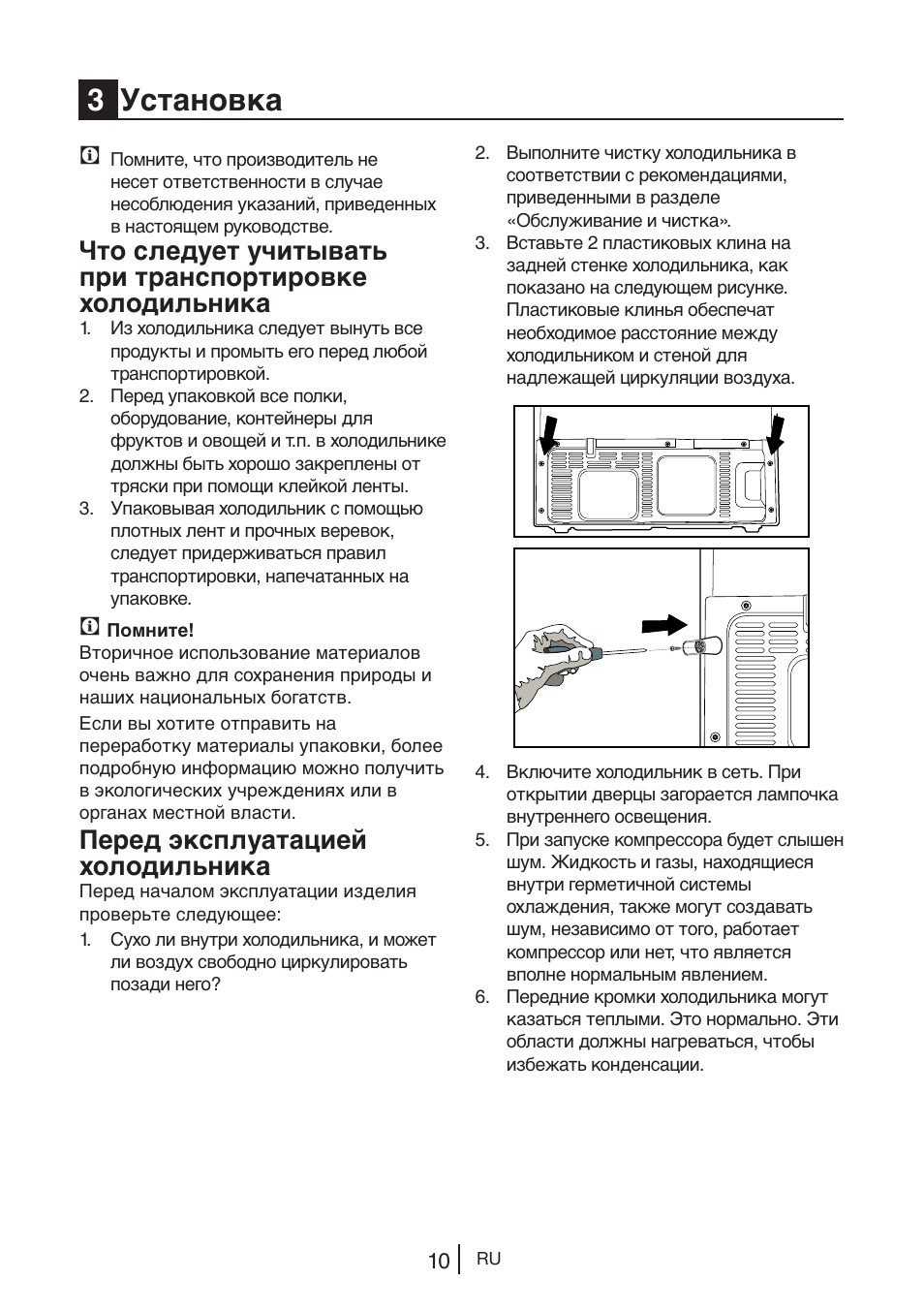 3 Установка

Помните, что производитель не несет ответственности в случае несоблюдения указаний, приведенных в настоящем руководстве.

Что следует учитывать при транспортировке холодильника

1. Из холодильника следует вынуть все продукты и промыть его перед любой транспортировкой.
2. Перед упаковкой все полки, оборудование, контейнеры для фруктов и овощей и т.п. в холодильнике должны быть хорошо закреплены от тряски при помощи клейкой ленты.
3. Упаковывая холодильник с помощью плотных лент и прочных веревок, следует придерживаться правил транспортировки, напечатанных на упаковке.

Помните!
Вторичное использование материалов очень важно для сохранения природы и наших национальных богатств.

Если вы хотите отправить на переработку материалы упаковки, более подробную информацию можно получить в экологических учреждениях или в органах местной власти.

Перед эксплуатацией холодильника

Перед началом эксплуатации изделия проверьте следующее:

1. Сухо ли внутри холодильника, и может ли воздух свободно циркулировать позади него?
2. Выполните чистку холодильника в соответствии с рекомендациями, приведенными в разделе «Обслуживание и чистка».
3. Вставьте 2 пластиковых клина на задней стенке холодильника, как показано на следующем рисунке. Пластиковые клинья обеспечат необходимое расстояние между холодильником и стеной для надлежащей циркуляции воздуха.
4. Включите холодильник в сеть. При открытии дверцы загорается лампочка внутреннего освещения.
5. При запуске компрессора будет слышен шум. Жидкость и газы, находящиеся внутри герметичной системы охлаждения, также могут создавать шум, независимо от того, работает компрессор или нет, что является вполне нормальным явлением.
6. Передние кромки холодильника могут казаться теплыми. Это нормально. Эти области должны нагреваться, чтобы избежать конденсации.

10 RU